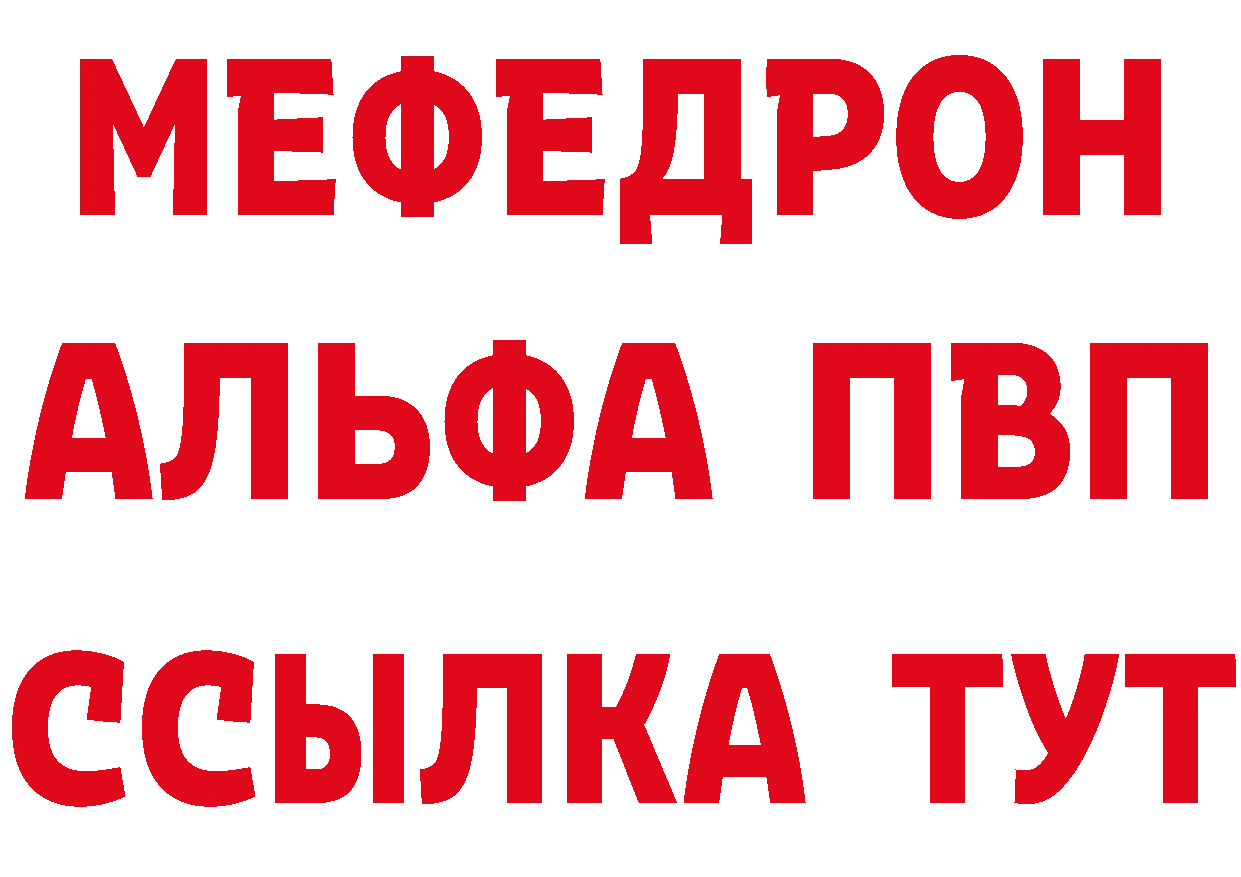 МЕФЕДРОН
АЛЬФА ПВП
ССЫЛКА ТУТ